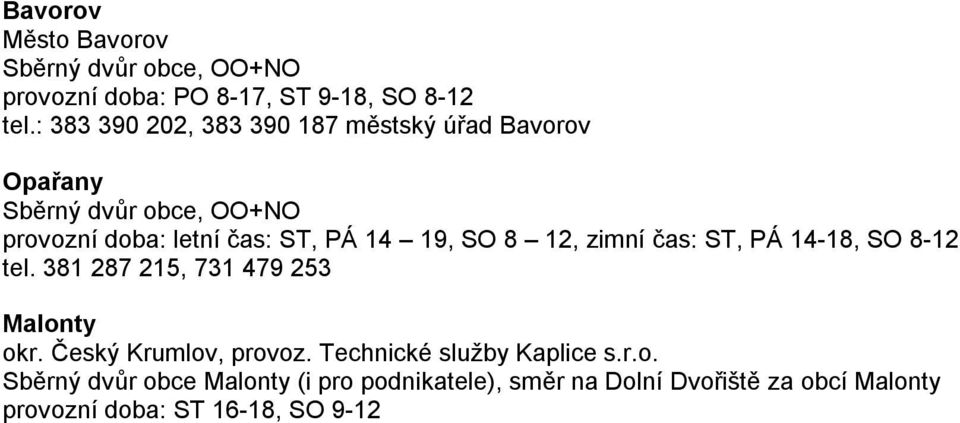 Bavorov
Město Bavorov
Sběrný dvůr obce, OO+NO
provozní doba: PO 8-17, ST 9-18, SO 8-12
tel.: 383 390 202, 383 390 187 městský úřad Bavorov

Opařany
Sběrný dvůr obce, OO+NO
provozní doba: letní čas: ST, PÁ 14 – 19, SO 8 – 12, zimní čas: ST, PÁ 14-18, SO 8-12
tel. 381 287 215, 731 479 253

Malonty
okr. Český Krumlov, provoz. Technické služby Kaplice s.r.o.
Sběrný dvůr obce Malonty (i pro podnikatele), směr na Dolní Dvořiště za obcí Malonty
provozní doba: ST 16-18, SO 9-12